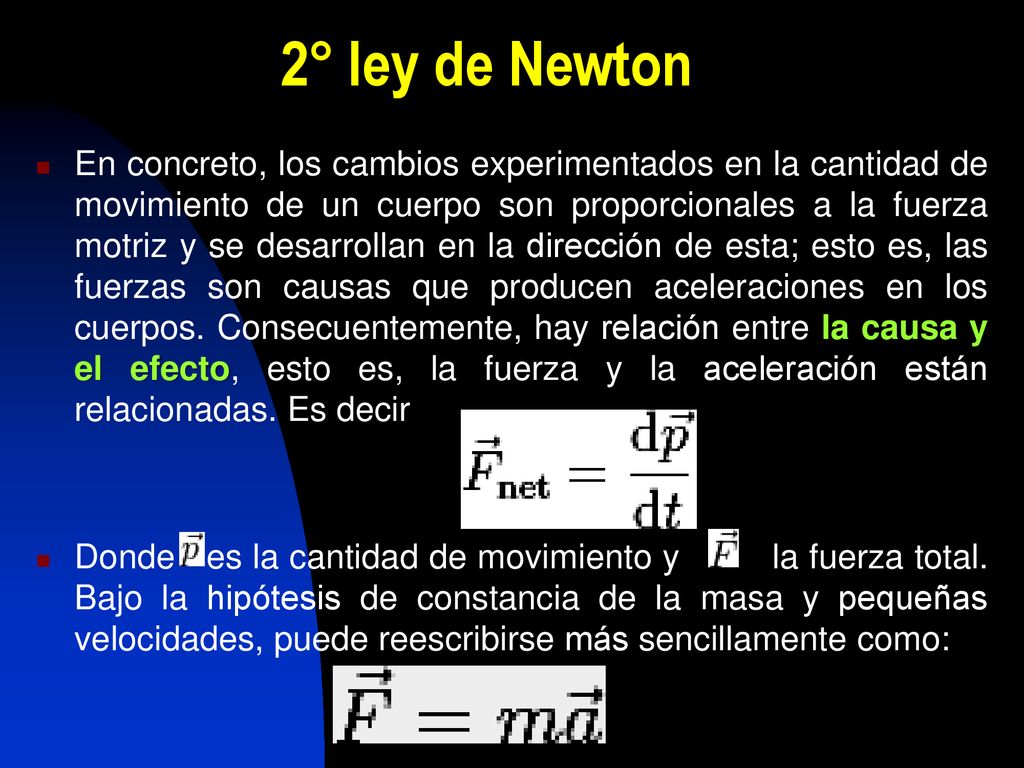 2° ley de Newton

En concreto, los cambios experimentados en la cantidad de movimiento de un cuerpo son proporcionales a la fuerza motriz y se desarrollan en la dirección de esta; esto es, las fuerzas son causas que producen aceleraciones en los cuerpos. Consecuentemente, hay relación entre la causa y el efecto, esto es, la fuerza y la aceleración están relacionadas. Es decir

$\vec{F}_{\text{net}} = \frac{d\vec{p}}{dt}$

Donde $\vec{p}$ es la cantidad de movimiento y $\vec{F}$ la fuerza total. Bajo la hipótesis de constancia de la masa y pequeñas velocidades, puede reescribirse más sencillamente como:

$\vec{F} = m\vec{a}$